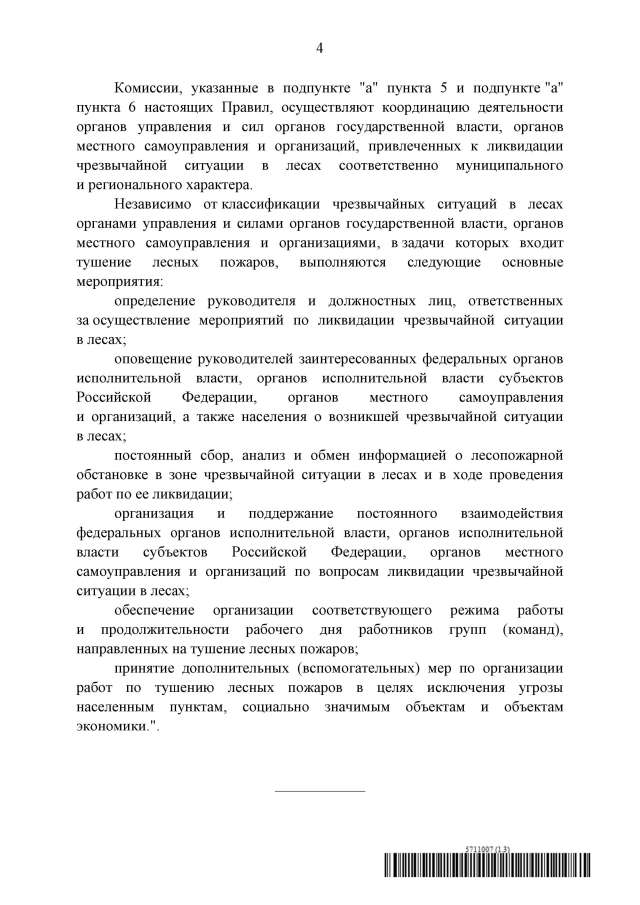 4

Комиссии, указанные в подпункте "а" пункта 5 и подпункте "а" пункта 6 настоящих Правил, осуществляют координацию деятельности органов управления и сил органов государственной власти, органов местного самоуправления и организаций, привлеченных к ликвидации чрезвычайной ситуации в лесах соответственно муниципального и регионального характера.

Независимо от классификации чрезвычайных ситуаций в лесах органами управления и силами органов государственной власти, органов местного самоуправления и организациями, в задачи которых входит тушение лесных пожаров, выполняются следующие основные мероприятия:

определение руководителя и должностных лиц, ответственных за осуществление мероприятий по ликвидации чрезвычайной ситуации в лесах;

оповещение руководителей заинтересованных федеральных органов исполнительной власти, органов исполнительной власти субъектов Российской Федерации, органов местного самоуправления и организаций, а также населения о возникшей чрезвычайной ситуации в лесах;

постоянный сбор, анализ и обмен информацией о лесопожарной обстановке в зоне чрезвычайной ситуации в лесах и в ходе проведения работ по ее ликвидации;

организация и поддержание постоянного взаимодействия федеральных органов исполнительной власти, органов исполнительной власти субъектов Российской Федерации, органов местного самоуправления и организаций по вопросам ликвидации чрезвычайной ситуации в лесах;

обеспечение организации соответствующего режима работы и продолжительности рабочего дня работников групп (команд), направленных на тушение лесных пожаров;

принятие дополнительных (вспомогательных) мер по организации работ по тушению лесных пожаров в целях исключения угрозы населенным пунктам, социально значимым объектам и объектам экономики.".

5711007 (1.3)